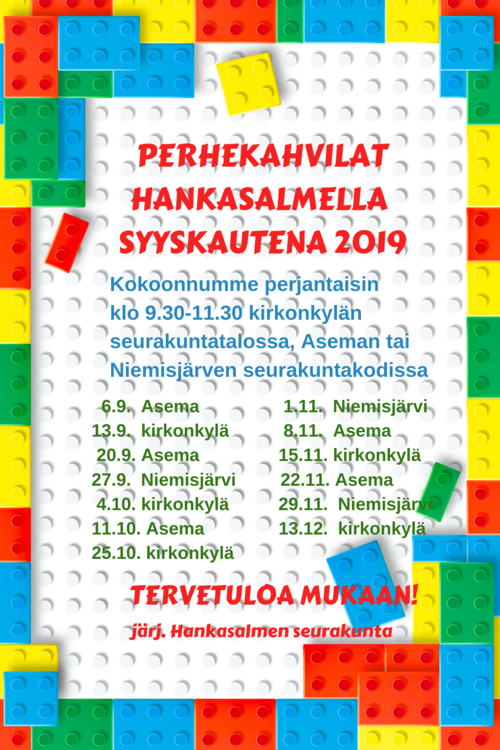 PERHEKAHVILAT HANKASALMELLA SYYSKAUTENA 2019

Kokoonnumme perjantaisin klo 9.30-11.30 kirkonkylän seurakuntatalossa, Aseman tai Niemisjärven seurakuntakodissa

6.9. Asema
13.9. kirkonkylä
20.9. Asema
27.9. Niemisjärvi
4.10. kirkonkylä
11.10. Asema
25.10. kirkonkylä

1.11. Niemisjärvi
8.11. Asema
15.11. kirkonkylä
22.11. Asema
29.11. Niemisjärvi
13.12. kirkonkylä

TERVETULOA MUKAAN!

järj. Hankasalmen seurakunta